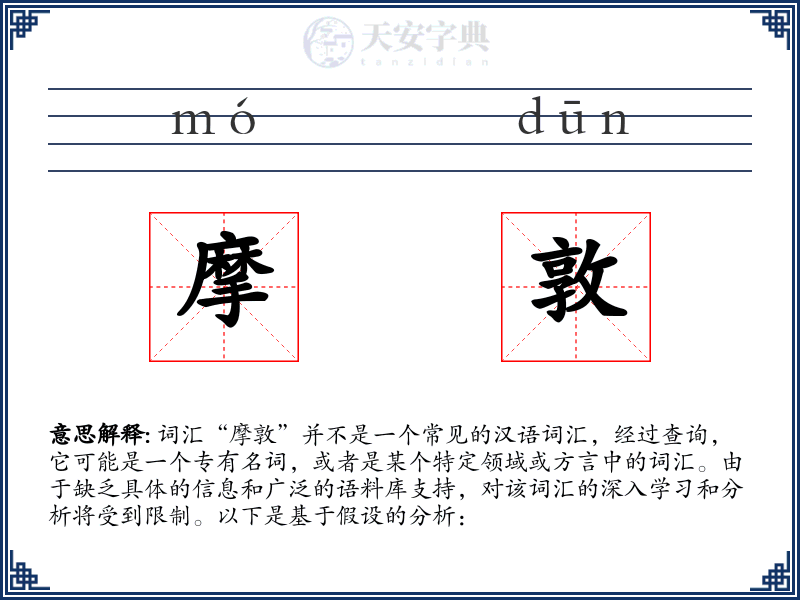 天安字典
tanzidian

mó dūn

摩 敦

意思解释: 词汇“摩敦”并不是一个常见的汉语词汇，经过查询，它可能是一个专有名词，或者是某个特定领域或方言中的词汇。由于缺乏具体的信息和广泛的语料库支持，对该词汇的深入学习和分析将受到限制。以下是基于假设的分析：